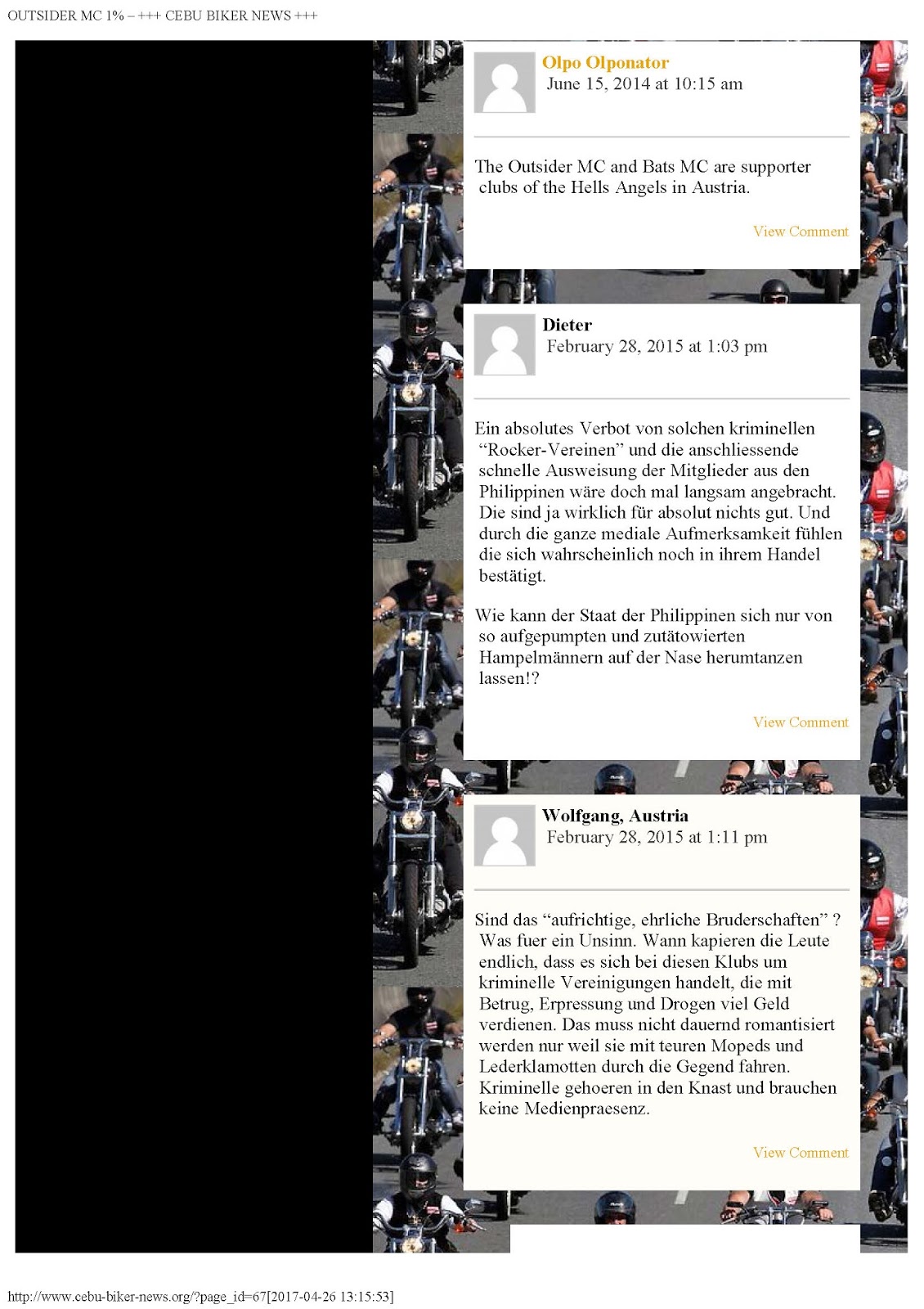 OUTSIDER MC 1% – +++ CEBU BIKER NEWS +++

Olpo Olponator
June 15, 2014 at 10:15 am

The Outsider MC and Bats MC are supporter clubs of the Hells Angels in Austria.

View Comment

Dieter
February 28, 2015 at 1:03 pm

Ein absolutes Verbot von solchen kriminellen "Rocker-Vereinen" und die anschliessende schnelle Ausweisung der Mitglieder aus den Philippinen wäre doch mal langsam angebracht. Die sind ja wirklich für absolut nichts gut. Und durch die ganze mediale Aufmerksamkeit fühlen die sich wahrscheinlich noch in ihrem Handel bestätigt.

Wie kann der Staat der Philippinen sich nur von so aufgepumpten und zutätowierten Hampelmännern auf der Nase herumtanzen lassen!?

View Comment

Wolfgang, Austria
February 28, 2015 at 1:11 pm

Sind das "aufrichtige, ehrliche Bruderschaften" ? Was fuer ein Unsinn. Wann kapieren die Leute endlich, dass es sich bei diesen Klubs um kriminelle Vereinigungen handelt, die mit Betrug, Erpressung und Drogen viel Geld verdienen. Das muss nicht dauernd romantisiert werden nur weil sie mit teuren Mopeds und Lederklamotten durch die Gegend fahren. Kriminelle gehoeren in den Knast und brauchen keine Medienpraesenz.

View Comment

http://www.cebu-biker-news.org/?page_id=67[2017-04-26 13:15:53]